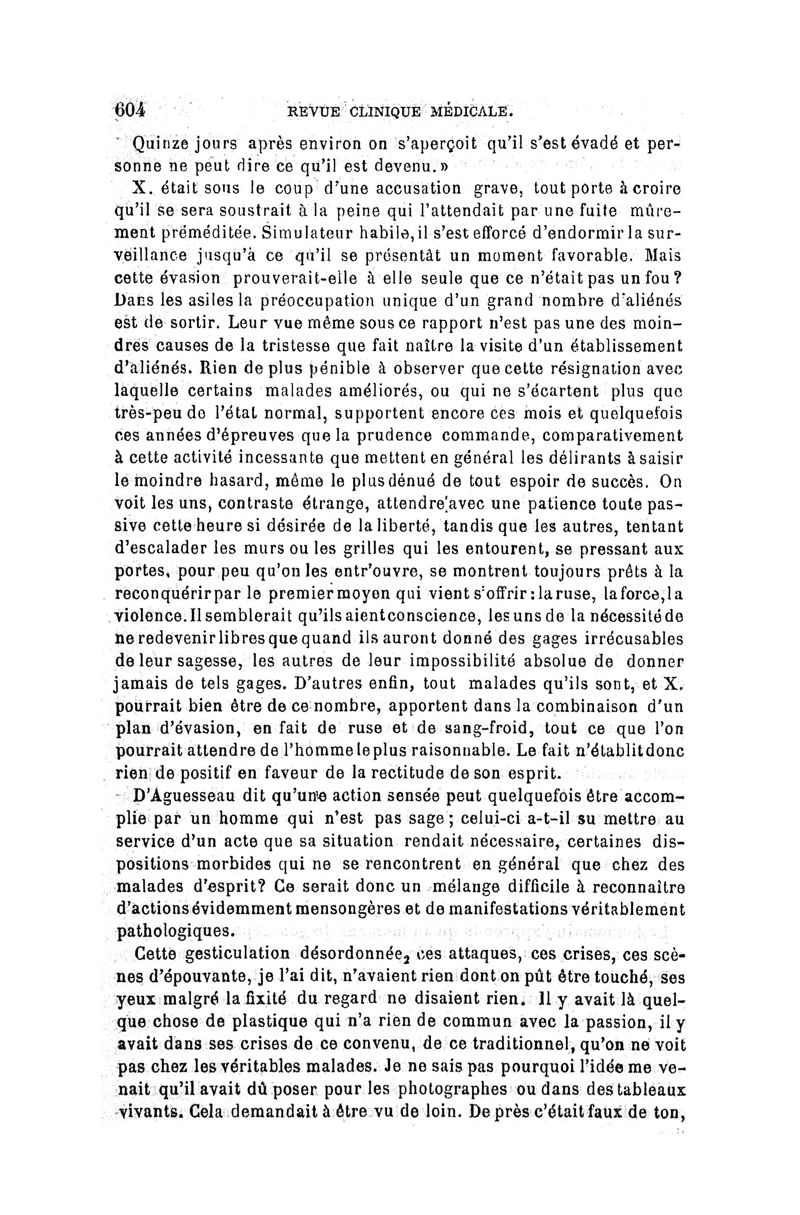 604 REVUE CLINIQUE MÉDICALE.

Quinze jours après environ on s'aperçoit qu'il s'est évadé et personne ne peut dire ce qu'il est devenu.»

X. était sous le coup d'une accusation grave, tout porte à croire qu'il se sera soustrait à la peine qui l'attendait par une fuite mûrement préméditée. Simulateur habile, il s'est efforcé d'endormir la surveillance jusqu'à ce qu'il se présentât un moment favorable. Mais cette évasion prouverait-elle à elle seule que ce n'était pas un fou? Dans les asiles la préoccupation unique d'un grand nombre d'aliénés est de sortir. Leur vue même sous ce rapport n'est pas une des moindres causes de la tristesse que fait naître la visite d'un établissement d'aliénés. Rien de plus pénible à observer que cette résignation avec laquelle certains malades améliorés, ou qui ne s'écartent plus que très-peu de l'état normal, supportent encore ces mois et quelquefois ces années d'épreuves que la prudence commande, comparativement à cette activité incessante que mettent en général les délirants à saisir le moindre hasard, même le plus dénué de tout espoir de succès. On voit les uns, contraste étrange, attendre avec une patience toute passive cette heure si désirée de la liberté, tandis que les autres, tentant d'escalader les murs ou les grilles qui les entourent, se pressant aux portes, pour peu qu'on les entr'ouvre, se montrent toujours prêts à la reconquérir par le premier moyen qui vient s'offrir: la ruse, la force, la violence. Il semblerait qu'ils aient conscience, les uns de la nécessité de ne redevenir libres que quand ils auront donné des gages irrécusables de leur sagesse, les autres de leur impossibilité absolue de donner jamais de tels gages. D'autres enfin, tout malades qu'ils sont, et X. pourrait bien être de ce nombre, apportent dans la combinaison d'un plan d'évasion, en fait de ruse et de sang-froid, tout ce que l'on pourrait attendre de l'homme le plus raisonnable. Le fait n'établit donc rien de positif en faveur de la rectitude de son esprit.

D'Aguesseau dit qu'une action sensée peut quelquefois être accomplie par un homme qui n'est pas sage; celui-ci a-t-il su mettre au service d'un acte que sa situation rendait nécessaire, certaines dispositions morbides qui ne se rencontrent en général que chez des malades d'esprit? Ce serait donc un mélange difficile à reconnaître d'actions évidemment mensongères et de manifestations véritablement pathologiques.

Cette gesticulation désordonnée, ces attaques, ces crises, ces scènes d'épouvante, je l'ai dit, n'avaient rien dont on pût être touché, ses yeux malgré la fixité du regard ne disaient rien. Il y avait là quelque chose de plastique qui n'a rien de commun avec la passion, il y avait dans ses crises de ce convenu, de ce traditionnel, qu'on ne voit pas chez les véritables malades. Je ne sais pas pourquoi l'idée me venait qu'il avait dû poser pour les photographes ou dans des tableaux vivants. Cela demandait à être vu de loin. De près c'était faux de ton,